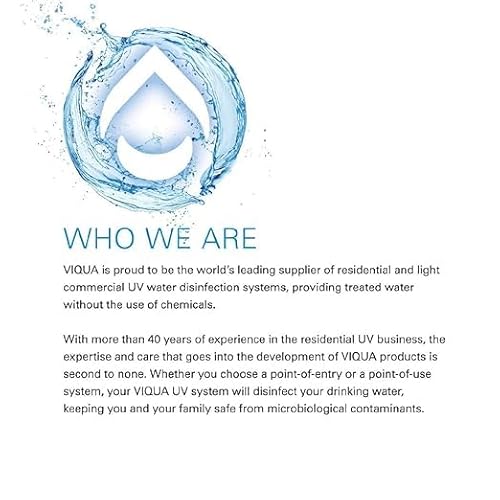 WHO WE ARE

VIQUA is proud to be the world's leading supplier of residential and light commercial UV water disinfection systems, providing treated water without the use of chemicals.

With more than 40 years of experience in the residential UV business, the expertise and care that goes into the development of VIQUA products is second to none. Whether you choose a point-of-entry or a point-of-use system, your VIQUA UV system will disinfect your drinking water, keeping you and your family safe from microbiological contaminants.